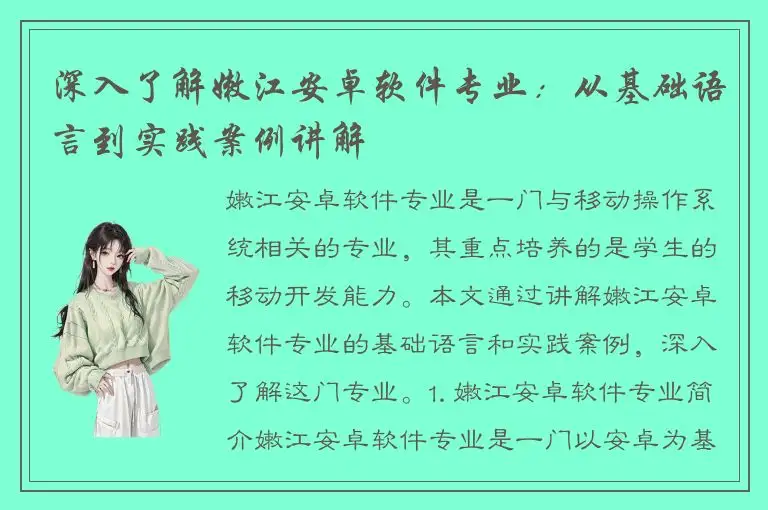 深入了解嫩江安卓软件专业：从基础语言到实践案例讲解

嫩江安卓软件专业是一门与移动操作系统相关的专业，其重点培养的是学生的移动开发能力。本文通过讲解嫩江安卓软件专业的基础语言和实践案例，深入了解这门专业。1. 嫩江安卓软件专业简介嫩江安卓软件专业是一门以安卓为基